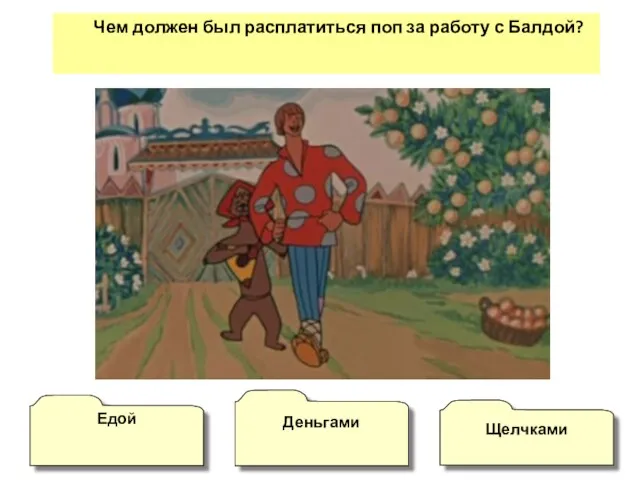 Чем должен был расплатиться поп за работу с Балдой?

Едой

Деньгами

Щелчками